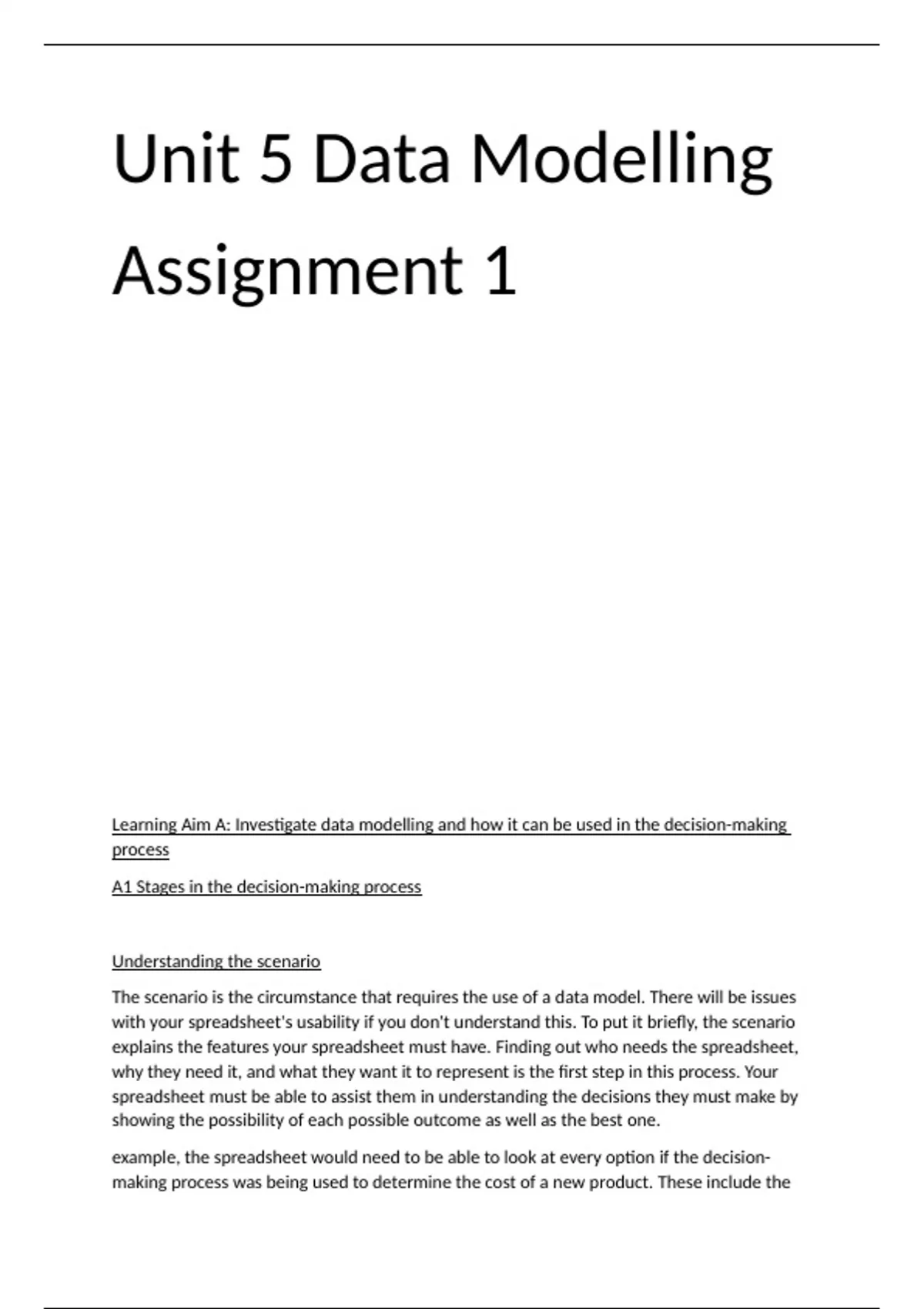 Unit 5 Data Modelling Assignment 1

Learning Aim A: Investigate data modelling and how it can be used in the decision-making process

A1 Stages in the decision-making process

Understanding the scenario

The scenario is the circumstance that requires the use of a data model. There will be issues with your spreadsheet's usability if you don't understand this. To put it briefly, the scenario explains the features your spreadsheet must have. Finding out who needs the spreadsheet, why they need it, and what they want it to represent is the first step in this process. Your spreadsheet must be able to assist them in understanding the decisions they must make by showing the possibility of each possible outcome as well as the best one.

example, the spreadsheet would need to be able to look at every option if the decision-making process was being used to determine the cost of a new product. These include the